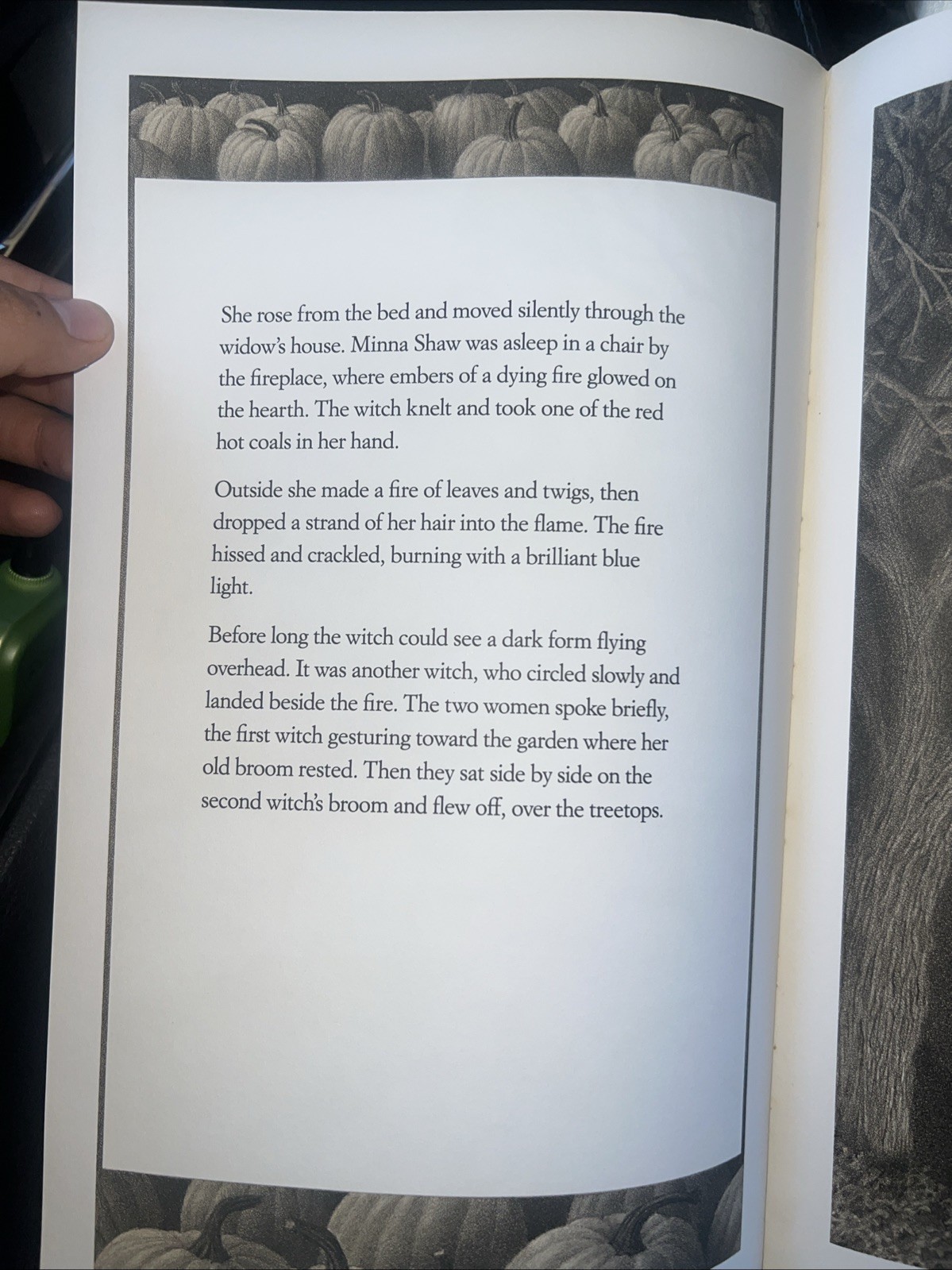 She rose from the bed and moved silently through the widow's house. Minna Shaw was asleep in a chair by the fireplace, where embers of a dying fire glowed on the hearth. The witch knelt and took one of the red hot coals in her hand.

Outside she made a fire of leaves and twigs, then dropped a strand of her hair into the flame. The fire hissed and crackled, burning with a brilliant blue light.

Before long the witch could see a dark form flying overhead. It was another witch, who circled slowly and landed beside the fire. The two women spoke briefly, the first witch gesturing toward the garden where her old broom rested. Then they sat side by side on the second witch's broom and flew off, over the treetops.